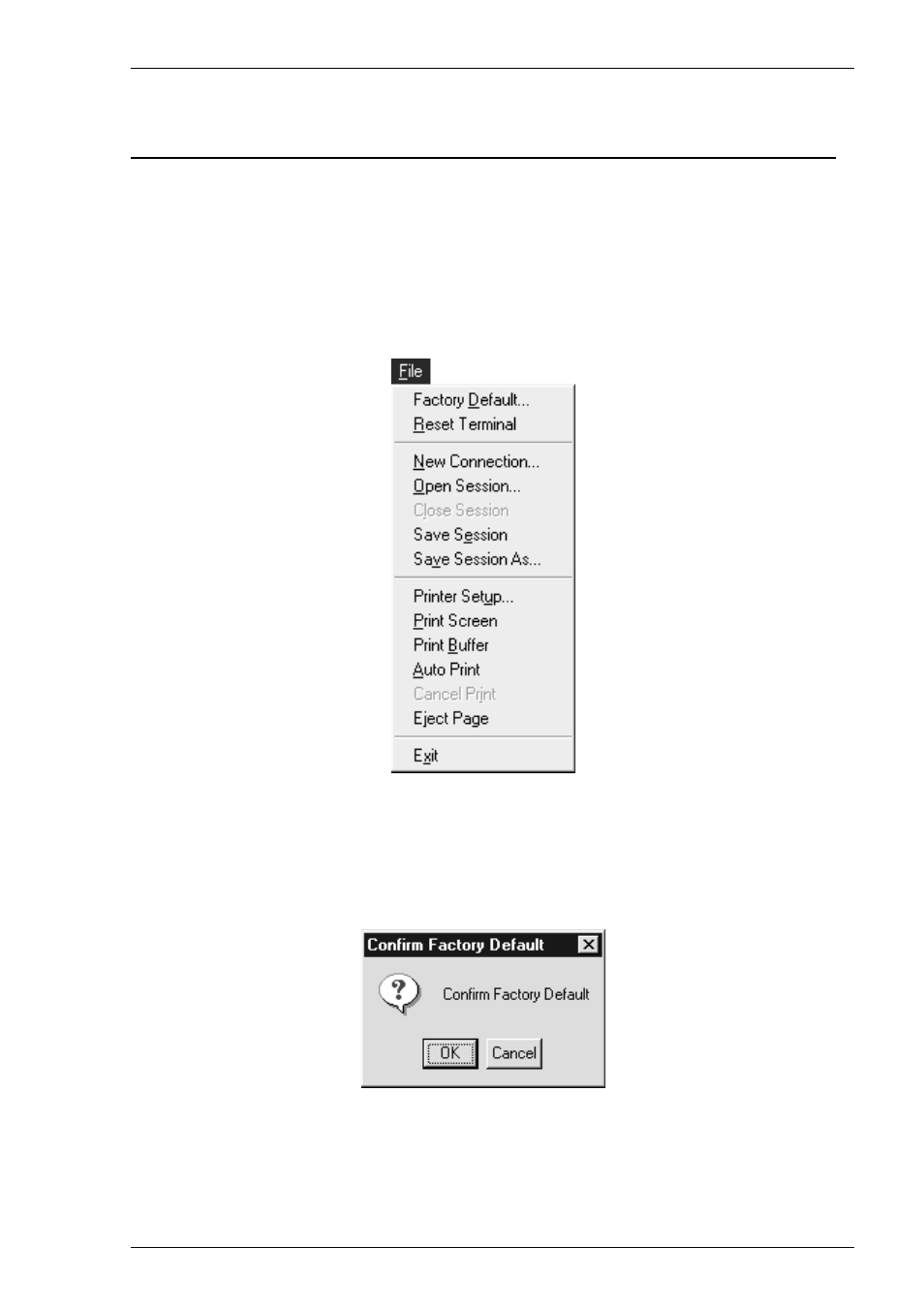 File

Factory Default...
Reset Terminal

New Connection...
Open Session...
Close Session
Save Session
Save Session As...

Printer Setup...
Print Screen
Print Buffer
Auto Print
Cancel Print
Eject Page

Exit

Confirm Factory Default

Confirm Factory Default

OK
Cancel